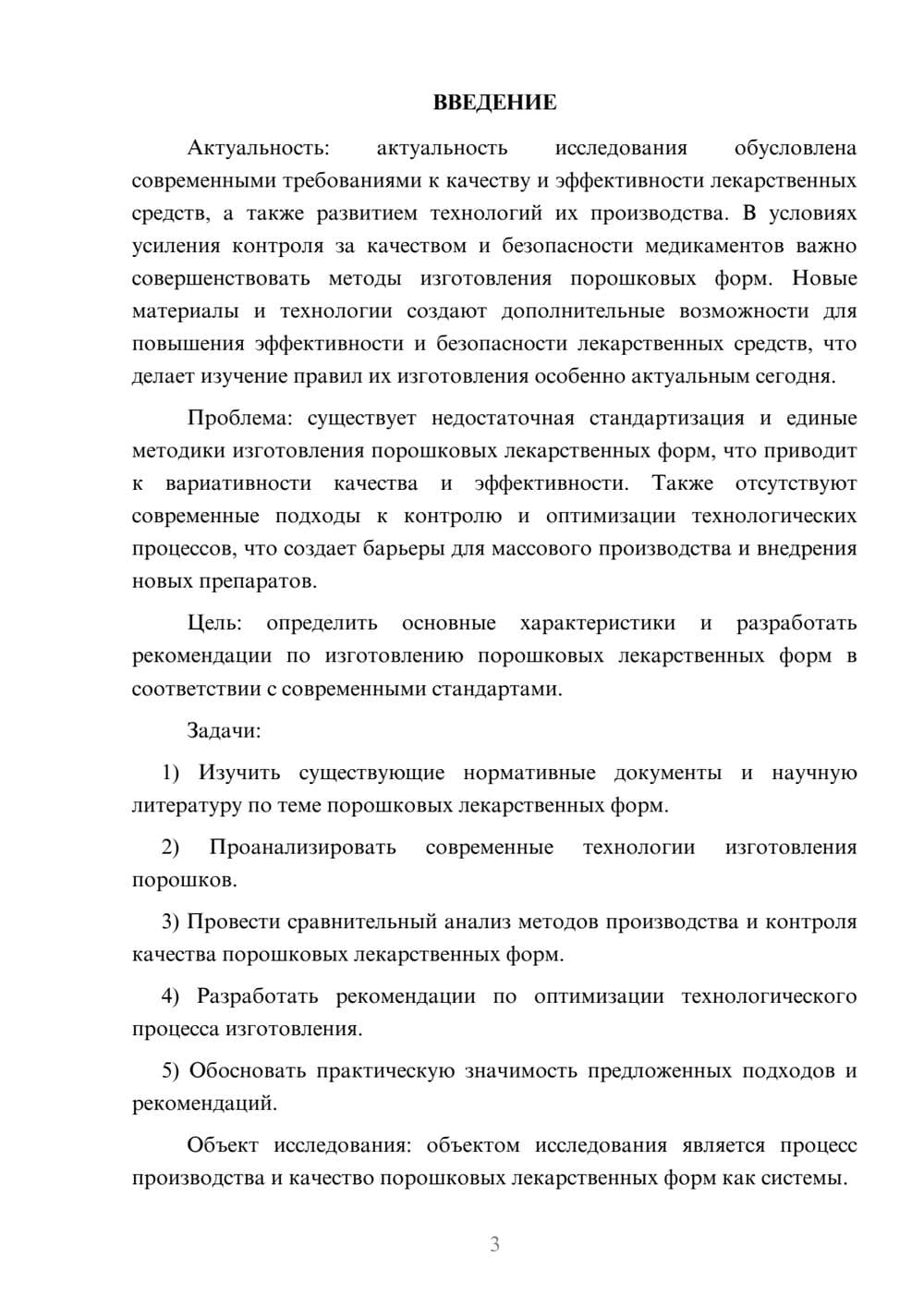 ВВЕДЕНИЕ

Актуальность: актуальность исследования обусловлена современными требованиями к качеству и эффективности лекарственных средств, а также развитием технологий их производства. В условиях усиления контроля за качеством и безопасности медикаментов важно совершенствовать методы изготовления порошковых форм. Новые материалы и технологии создают дополнительные возможности для повышения эффективности и безопасности лекарственных средств, что делает изучение правил их изготовления особенно актуальным сегодня.

Проблема: существует недостаточная стандартизация и единые методики изготовления порошковых лекарственных форм, что приводит к вариативности качества и эффективности. Также отсутствуют современные подходы к контролю и оптимизации технологических процессов, что создает барьеры для массового производства и внедрения новых препаратов.

Цель: определить основные характеристики и разработать рекомендации по изготовлению порошковых лекарственных форм в соответствии с современными стандартами.

Задачи:

1) Изучить существующие нормативные документы и научную литературу по теме порошковых лекарственных форм.

2) Проанализировать современные технологии изготовления порошков.

3) Провести сравнительный анализ методов производства и контроля качества порошковых лекарственных форм.

4) Разработать рекомендации по оптимизации технологического процесса изготовления.

5) Обосновать практическую значимость предложенных подходов и рекомендаций.

Объект исследования: объектом исследования является процесс производства и качество порошковых лекарственных форм как системы.

3